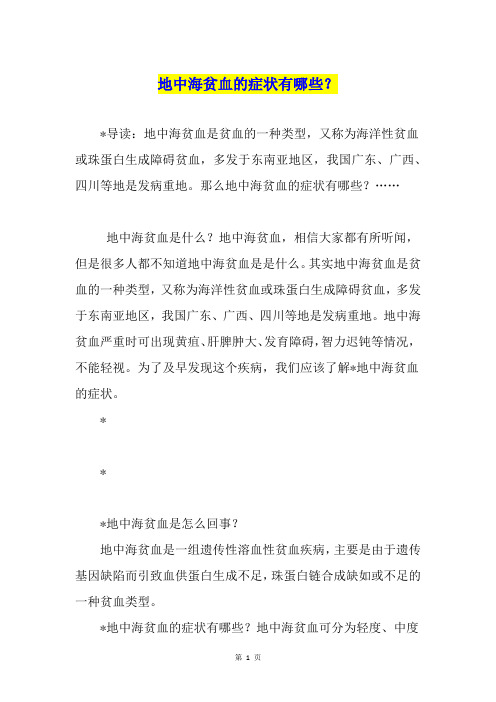 地中海贫血的症状有哪些？

*导读：地中海贫血是贫血的一种类型，又称为海洋性贫血或珠蛋白生成障碍贫血，多发于东南亚地区，我国广东、广西、四川等地是发病重地。那么地中海贫血的症状有哪些？……

地中海贫血是什么？地中海贫血，相信大家都有所听闻，但是很多人都不知道地中海贫血是是什么。其实地中海贫血是贫血的一种类型，又称为海洋性贫血或珠蛋白生成障碍贫血，多发于东南亚地区，我国广东、广西、四川等地是发病重地。地中海贫血严重时可出现黄疸、肝脾肿大、发育障碍，智力迟钝等情况，不能轻视。为了及早发现这个疾病，我们应该了解*地中海贫血的症状。

*

*

*地中海贫血是怎么回事？

地中海贫血是一组遗传性溶血性贫血疾病，主要是由于遗传基因缺陷而引致血供蛋白生成不足，珠蛋白链合成缺如或不足的一种贫血类型。

*地中海贫血的症状有哪些？地中海贫血可分为轻度、中度

第 1 页